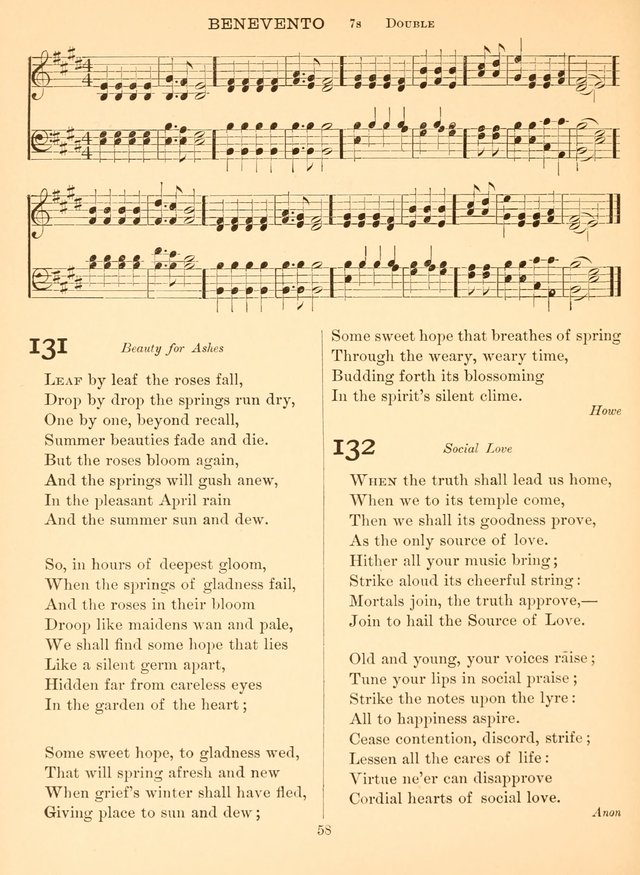 BENEVENTO 7s Double

131 Beauty for Ashes

Leaf by leaf the roses fall,
Drop by drop the springs run dry,
One by one, beyond recall,
Summer beauties fade and die.
But the roses bloom again,
And the springs will gush anew,
In the pleasant April rain
And the summer sun and dew.

So, in hours of deepest gloom,
When the springs of gladness fail,
And the roses in their bloom
Droop like maidens wan and pale,
We shall find some hope that lies
Like a silent germ apart,
Hidden far from careless eyes
In the garden of the heart;

Some sweet hope, to gladness wed,
That will spring afresh and new
When grief's winter shall have fled,
Giving place to sun and dew;
Some sweet hope that breathes of spring
Through the weary, weary time,
Budding forth its blossoming
In the spirit's silent clime.

Howe

132 Social Love

When the truth shall lead us home,
When we to its temple come,
Then we shall its goodness prove,
As the only source of love.
Hither all your music bring;
Strike aloud its cheerful string:
Mortals join, the truth approve,—
Join to hail the Source of Love.

Old and young, your voices raise;
Tune your lips in social praise;
Strike the notes upon the lyre:
All to happiness aspire.
Cease contention, discord, strife;
Lessen all the cares of life:
Virtue ne'er can disapprove
Cordial hearts of social love.

Anon

58